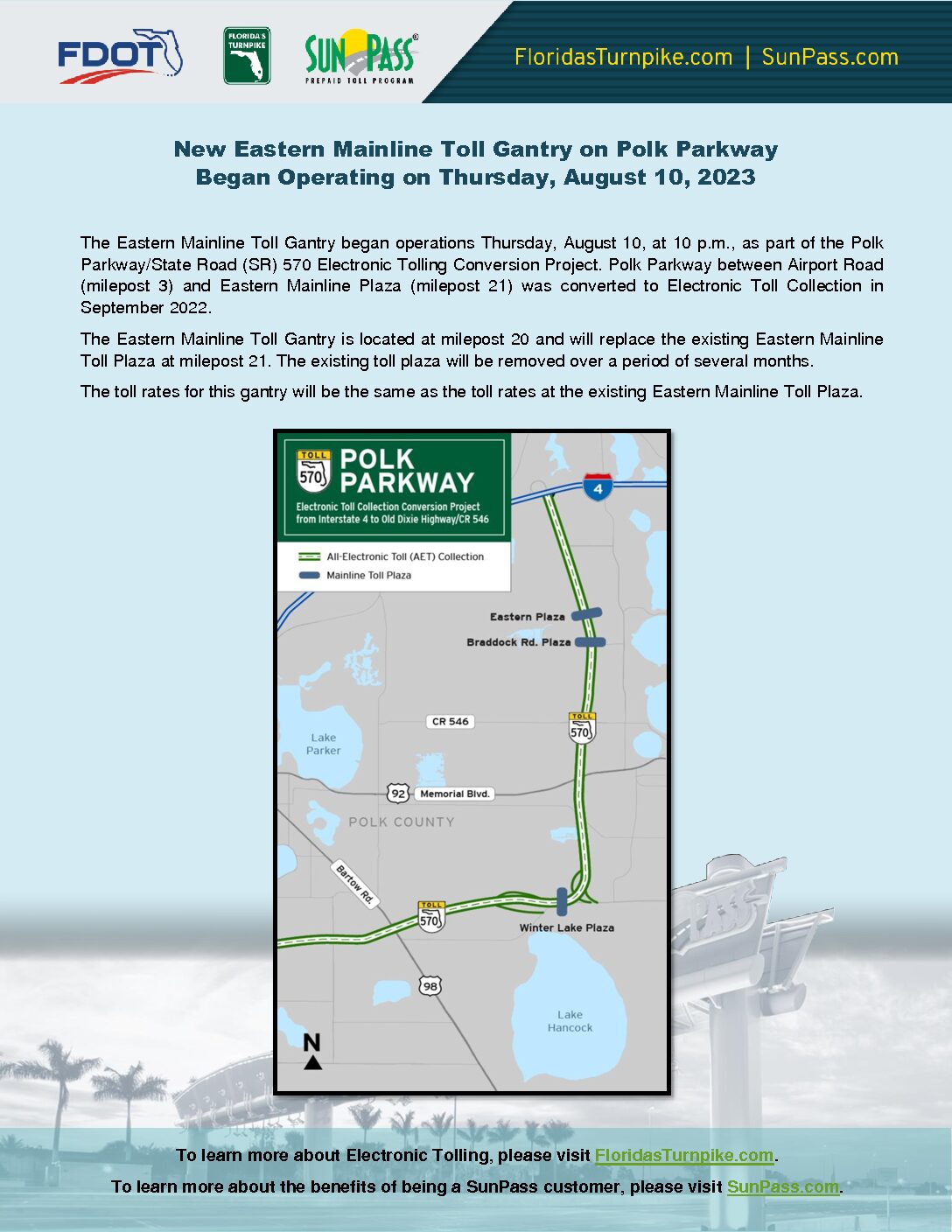 FDOT

FLORIDA'S TURNPIKE

SUNPASS®
PREPAID TOLL PROGRAM

FloridasTurnpike.com | SunPass.com

New Eastern Mainline Toll Gantry on Polk Parkway Began Operating on Thursday, August 10, 2023

The Eastern Mainline Toll Gantry began operations Thursday, August 10, at 10 p.m., as part of the Polk Parkway/State Road (SR) 570 Electronic Tolling Conversion Project. Polk Parkway between Airport Road (milepost 3) and Eastern Mainline Plaza (milepost 21) was converted to Electronic Toll Collection in September 2022.

The Eastern Mainline Toll Gantry is located at milepost 20 and will replace the existing Eastern Mainline Toll Plaza at milepost 21. The existing toll plaza will be removed over a period of several months.

The toll rates for this gantry will be the same as the toll rates at the existing Eastern Mainline Toll Plaza.

TOLL 570

POLK PARKWAY

Electronic Toll Collection Conversion Project from Interstate 4 to Old Dixie Highway/CR 546

All-Electronic Toll (AET) Collection

Mainline Toll Plaza

4

Eastern Plaza

Braddock Rd. Plaza

CR 546

TOLL 570

Lake Parker

92 Memorial Blvd.

POLK COUNTY

Bartow Rd.

TOLL 570

Winter Lake Plaza

98

Lake Hancock

N

To learn more about Electronic Tolling, please visit FloridasTurnpike.com.

To learn more about the benefits of being a SunPass customer, please visit SunPass.com.